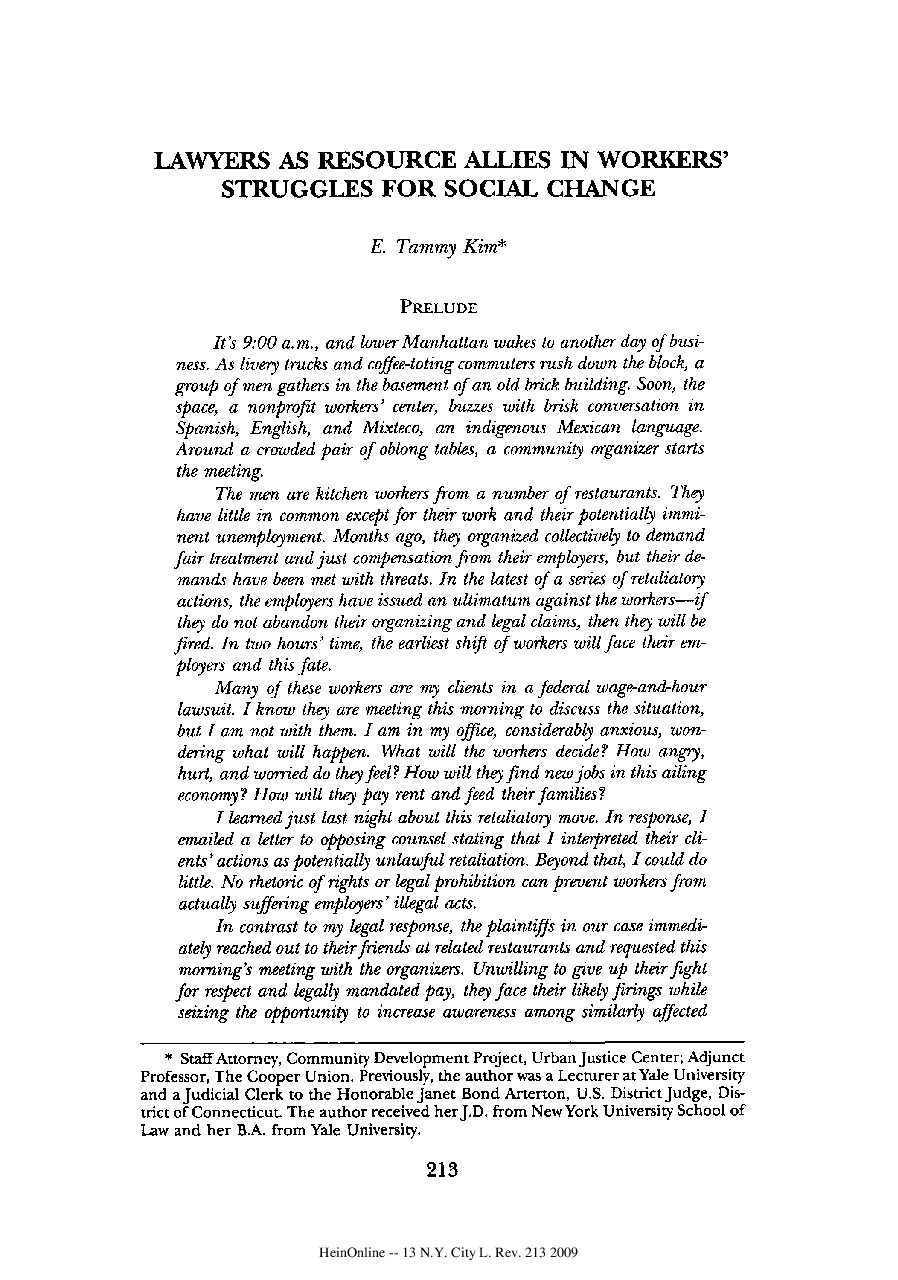 LAWYERS AS RESOURCE ALLIES IN WORKERS' STRUGGLES FOR SOCIAL CHANGE

E. Tammy Kim*

PRELUDE

It's 9:00 a.m., and lower Manhattan wakes to another day of business. As livery trucks and coffee-toting commuters rush down the block, a group of men gathers in the basement of an old brick building. Soon, the space, a nonprofit workers' center, buzzes with brisk conversation in Spanish, English, and Mixteco, an indigenous Mexican language. Around a crowded pair of oblong tables, a community organizer starts the meeting.

The men are kitchen workers from a number of restaurants. They have little in common except for their work and their potentially imminent unemployment. Months ago, they organized collectively to demand fair treatment and just compensation from their employers, but their demands have been met with threats. In the latest of a series of retaliatory actions, the employers have issued an ultimatum against the workers—if they do not abandon their organizing and legal claims, then they will be fired. In two hours' time, the earliest shift of workers will face their employers and this fate.

Many of these workers are my clients in a federal wage-and-hour lawsuit. I know they are meeting this morning to discuss the situation, but I am not with them. I am in my office, considerably anxious, wondering what will happen. What will the workers decide? How angry, hurt, and worried do they feel? How will they find new jobs in this ailing economy? How will they pay rent and feed their families?

I learned just last night about this retaliatory move. In response, I emailed a letter to opposing counsel stating that I interpreted their clients' actions as potentially unlawful retaliation. Beyond that, I could do little. No rhetoric of rights or legal prohibition can prevent workers from actually suffering employers' illegal acts.

In contrast to my legal response, the plaintiffs in our case immediately reached out to their friends at related restaurants and requested this morning's meeting with the organizers. Unwilling to give up their fight for respect and legally mandated pay, they face their likely firings while seizing the opportunity to increase awareness among similarly affected

* Staff Attorney, Community Development Project, Urban Justice Center; Adjunct Professor, The Cooper Union. Previously, the author was a Lecturer at Yale University and a Judicial Clerk to the Honorable Janet Bond Arterton, U.S. District Judge, District of Connecticut. The author received her J.D. from New York University School of Law and her B.A. from Yale University.

213

HeinOnline -- 13 N.Y. City L. Rev. 213 2009